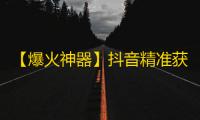 【爆火神器】抖音精准获